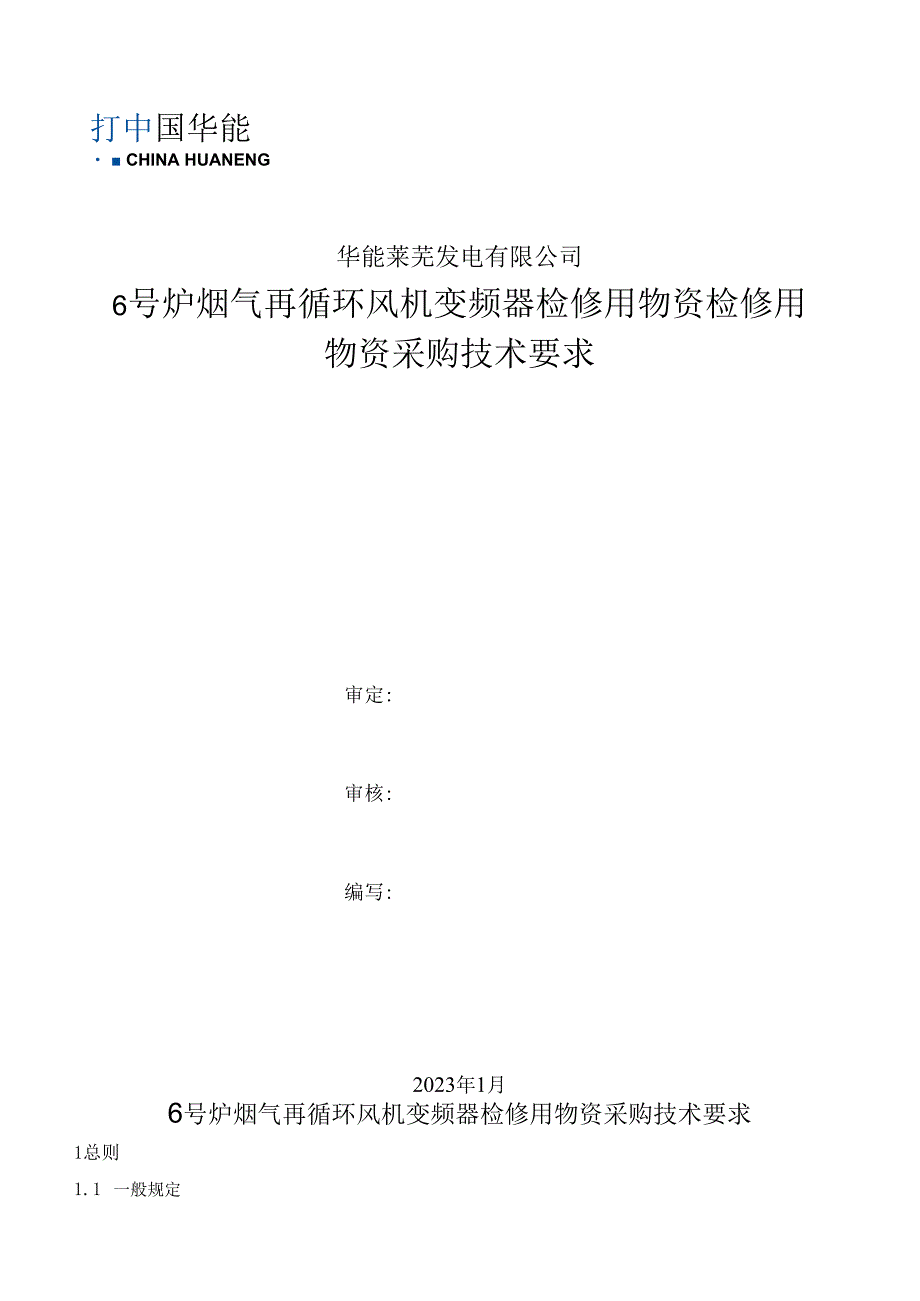 打中国华能
· ■ CHINA HUANENG

华能莱芜发电有限公司

6号炉烟气再循环风机变频器检修用物资检修用物资采购技术要求

审定:

审核:

编写:

2023年1月

6号炉烟气再循环风机变频器检修用物资采购技术要求

1总则

1.1 一般规定